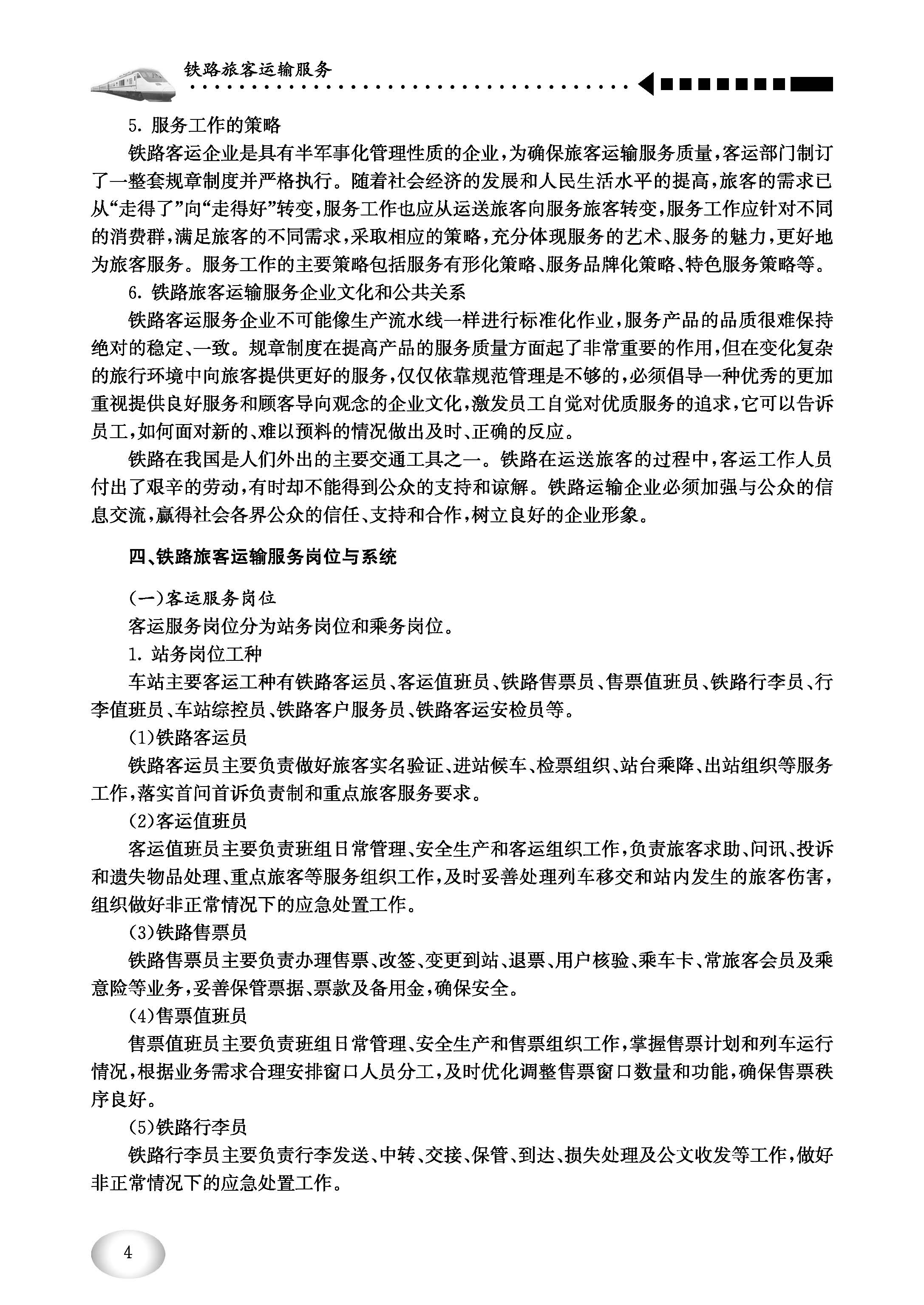 铁路旅客运输服务

5. 服务工作的策略

铁路客运企业是具有半军事化管理性质的企业，为确保旅客运输服务质量，客运部门制订了一整套规章制度并严格执行。随着社会经济的发展和人民生活水平的提高，旅客的需求已从“走得了”向“走得好”转变，服务工作也应从运送旅客向服务旅客转变，服务工作应针对不同的消费群，满足旅客的不同需求，采取相应的策略，充分体现服务的艺术、服务的魅力，更好地为旅客服务。服务工作的主要策略包括服务有形化策略、服务品牌化策略、特色服务策略等。

6. 铁路旅客运输服务企业文化和公共关系

铁路客运服务企业不可能像生产流水线一样进行标准化作业，服务产品的品质很难保持绝对的稳定、一致。规章制度在提高产品的服务质量方面起了非常重要的作用，但在变化复杂的旅行环境中向旅客提供更好的服务，仅仅依靠规范管理是不够的，必须倡导一种优秀的更加重视提供良好服务和顾客导向观念的企业文化，激发员工自觉对优质服务的追求，它可以告诉员工，如何面对新的、难以预料的情况做出及时、正确的反应。

铁路在我国是人们外出的主要交通工具之一。铁路在运送旅客的过程中，客运工作人员付出了艰辛的劳动，有时却不能得到公众的支持和谅解。铁路运输企业必须加强与公众的信息交流，赢得社会各界公众的信任、支持和合作，树立良好的企业形象。

四、铁路旅客运输服务岗位与系统

(一)客运服务岗位

客运服务岗位分为站务岗位和乘务岗位。

1. 站务岗位工种

车站主要客运工种有铁路客运员、客运值班员、铁路售票员、售票值班员、铁路行李员、行李值班员、车站综控员、铁路客户服务员、铁路客运安检员等。

(1)铁路客运员

铁路客运员主要负责做好旅客实名验证、进站候车、检票组织、站台乘降、出站组织等服务工作，落实首问首诉负责制和重点旅客服务要求。

(2)客运值班员

客运值班员主要负责班组日常管理、安全生产和客运组织工作，负责旅客求助、问讯、投诉和遗失物品处理、重点旅客等服务组织工作，及时妥善处理列车移交和站内发生的旅客伤害，组织做好非正常情况下的应急处置工作。

(3)铁路售票员

铁路售票员主要负责办理售票、改签、变更到站、退票、用户核验、乘车卡、常旅客会员及乘意险等业务，妥善保管票据、票款及备用金，确保安全。

(4)售票值班员

售票值班员主要负责班组日常管理、安全生产和售票组织工作，掌握售票计划和列车运行情况，根据业务需求合理安排窗口人员分工，及时优化调整售票窗口数量和功能，确保售票秩序良好。

(5)铁路行李员

铁路行李员主要负责行李发送、中转、交接、保管、到达、损失处理及公文收发等工作，做好非正常情况下的应急处置工作。

4